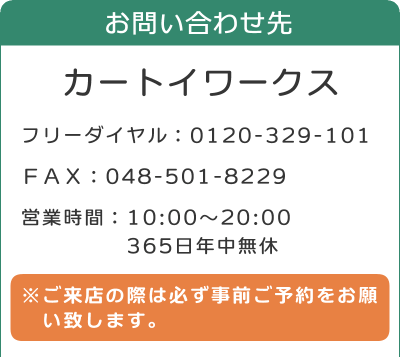 お問い合わせ先

カートイワークス

フリーダイヤル：0120-329-101

ＦＡＸ：048-501-8229

営業時間：10:00～20:00
365日年中無休

※ご来店の際は必ず事前ご予約をお願い致します。